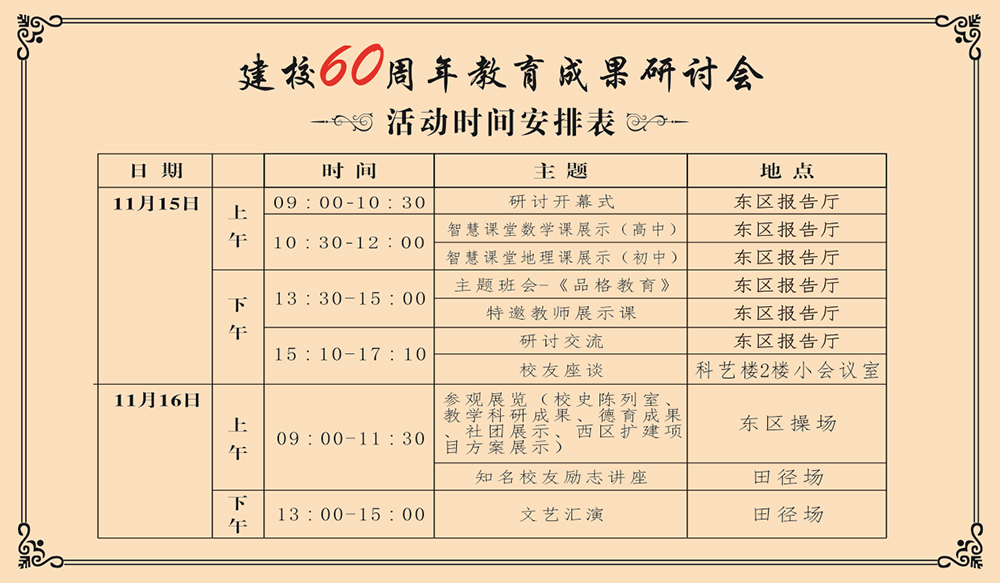 建校60周年教育成果研讨会

活动时间安排表

| 日期 | | 时间 | 主题 | 地点 |
|---|---|---|---|---|
| 11月15日 | 上午 | 09：00-10：30 | 研讨开幕式 | 东区报告厅 |
| | | 10：30-12：00 | 智慧课堂数学课展示（高中） | 东区报告厅 |
| | | | 智慧课堂地理课展示（初中） | 东区报告厅 |
| | 下午 | 13：30-15：00 | 主题班会-《品格教育》 | 东区报告厅 |
| | | | 特邀教师展示课 | 东区报告厅 |
| | | 15：10-17：10 | 研讨交流 | 东区报告厅 |
| | | | 校友座谈 | 科艺楼2楼小会议室 |
| 11月16日 | 上午 | 09：00-11：30 | 参观展览（校史陈列室、教学科研成果、德育成果、社团展示、西区扩建项目方案展示） | 东区操场 |
| | | | 知名校友励志讲座 | 田径场 |
| | 下午 | 13：00-15：00 | 文艺汇演 | 田径场 |